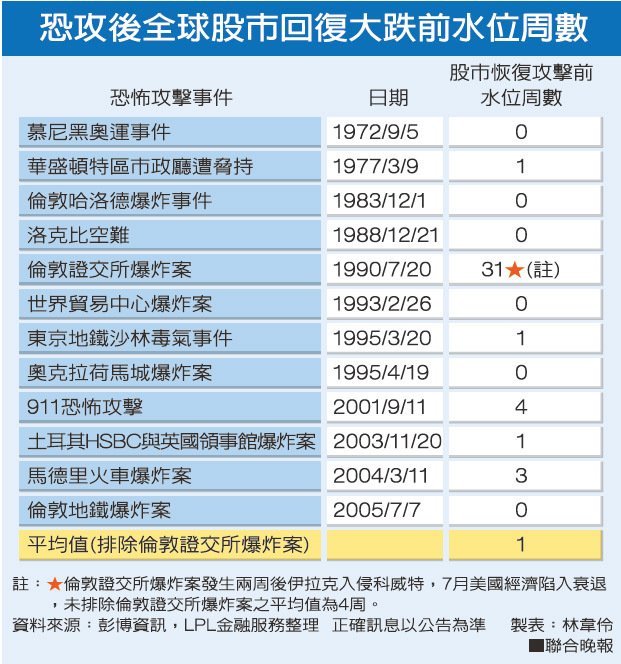 恐攻後全球股市回復大跌前水位周數

| 恐怖攻擊事件 | 日期 | 股市恢復攻擊前水位周數 |
|---|---|---|
| 慕尼黑奧運事件 | 1972/9/5 | 0 |
| 華盛頓特區市政廳遭脅持 | 1977/3/9 | 1 |
| 倫敦哈洛德爆炸事件 | 1983/12/1 | 0 |
| 洛克比空難 | 1988/12/21 | 0 |
| 倫敦證交所爆炸案 | 1990/7/20 | 31★(註) |
| 世界貿易中心爆炸案 | 1993/2/26 | 0 |
| 東京地鐵沙林毒氣事件 | 1995/3/20 | 1 |
| 奧克拉荷馬城爆炸案 | 1995/4/19 | 0 |
| 911恐怖攻擊 | 2001/9/11 | 4 |
| 土耳其HSBC與英國領事館爆炸案 | 2003/11/20 | 1 |
| 馬德里火車爆炸案 | 2004/3/11 | 3 |
| 倫敦地鐵爆炸案 | 2005/7/7 | 0 |
| 平均值(排除倫敦證交所爆炸案) | | 1 |

註：★倫敦證交所爆炸案發生兩周後伊拉克入侵科威特，7月美國經濟陷入衰退，未排除倫敦證交所爆炸案之平均值為4周。
資料來源：彭博資訊，LPL金融服務整理 正確訊息以公告為準 製表：林韋伶
■聯合晚報